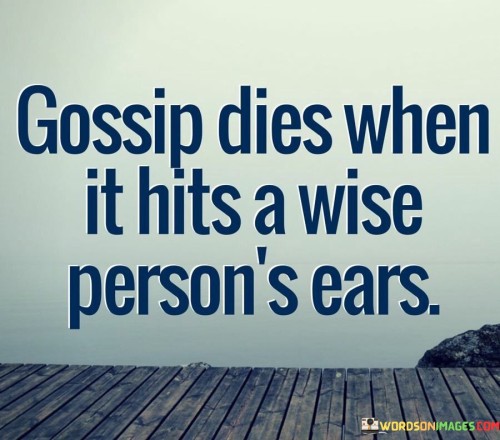 Gossip dies when it hits a wise person's ears.

WORDSONIMAGES.COM